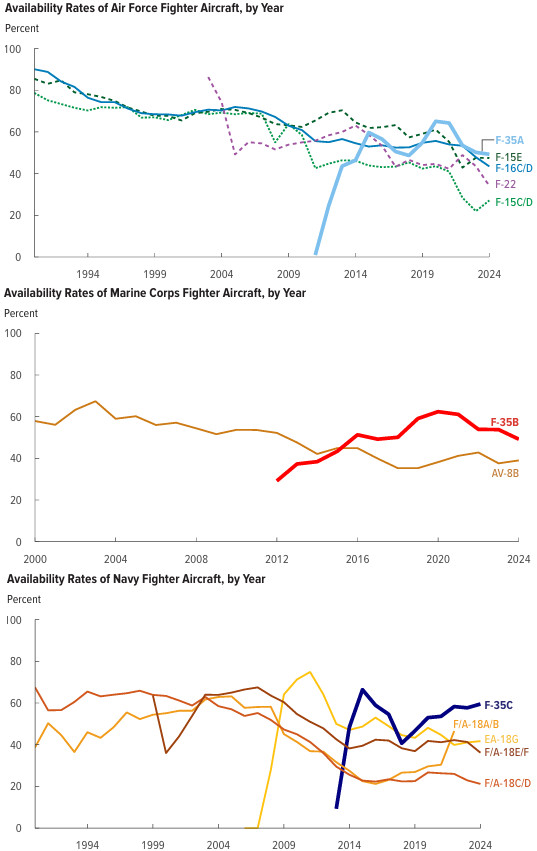 Availability Rates of Air Force Fighter Aircraft, by Year

Percent

100
80
60
40
20
0

1994 1999 2004 2009 2014 2019 2024

F-35A
F-15E
F-16C/D
F-22
F-15C/D

Availability Rates of Marine Corps Fighter Aircraft, by Year

Percent

100
80
60
40
20
0

2000 2004 2008 2012 2016 2020 2024

F-35B
AV-8B

Availability Rates of Navy Fighter Aircraft, by Year

Percent

100
80
60
40
20
0

1994 1999 2004 2009 2014 2019 2024

F-35C
F/A-18A/B
EA-18G
F/A-18E/F
F/A-18C/D